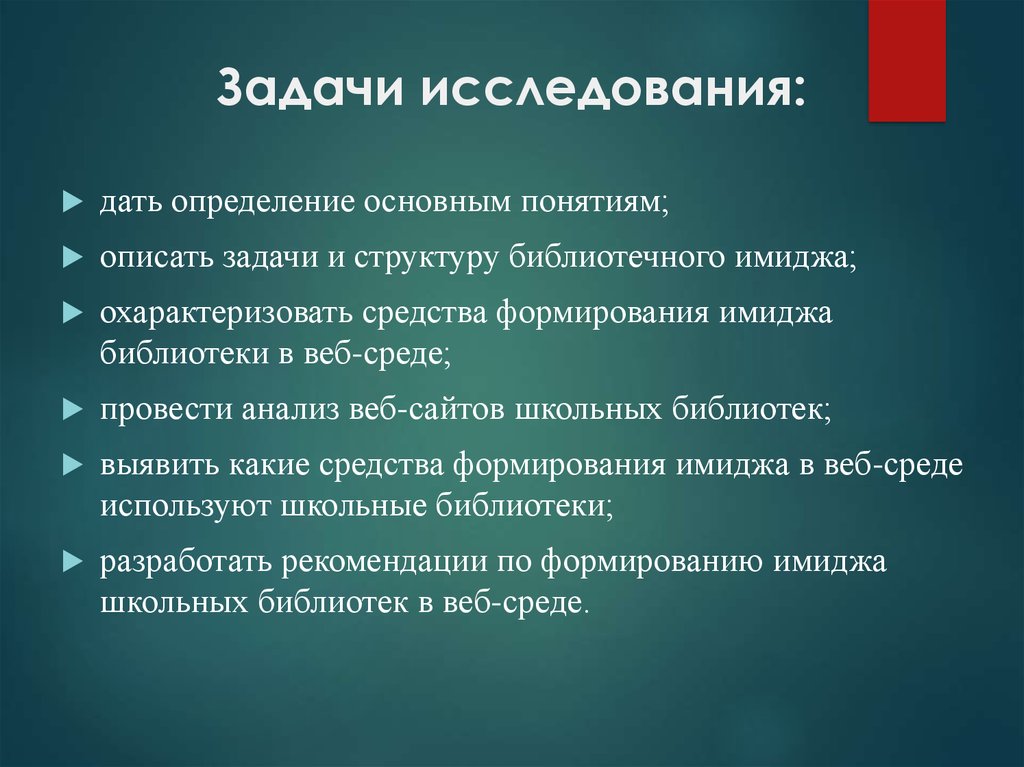 Задачи исследования:

дать определение основным понятиям;

описать задачи и структуру библиотечного имиджа;

охарактеризовать средства формирования имиджа библиотеки в веб-среде;

провести анализ веб-сайтов школьных библиотек;

выявить какие средства формирования имиджа в веб-среде используют школьные библиотеки;

разработать рекомендации по формированию имиджа школьных библиотек в веб-среде.